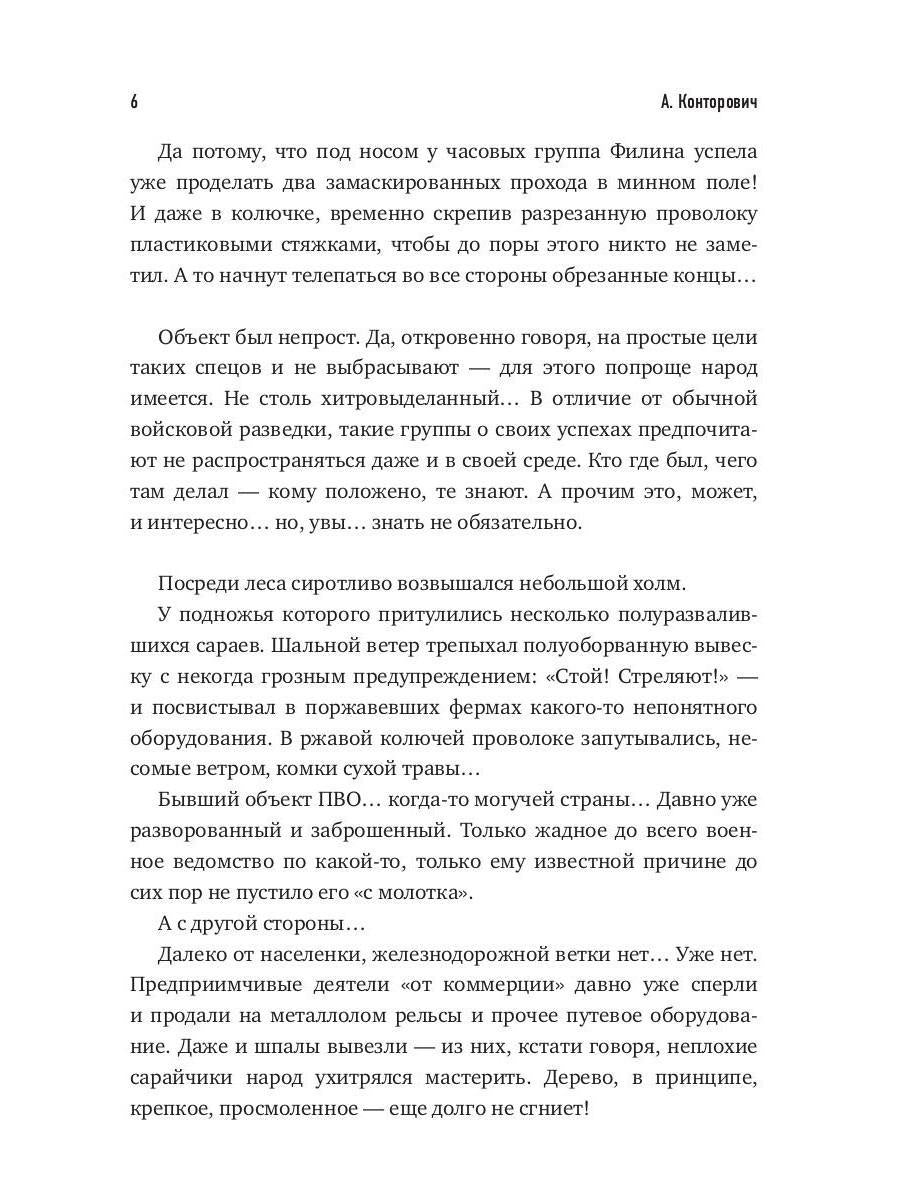 6 А. Конторович

Да потому, что под носом у часовых группа Филина успела уже проделать два замаскированных прохода в минном поле! И даже в колючке, временно скрепив разрезанную проволоку пластиковыми стяжками, чтобы до поры этого никто не заметил. А то начнут телепаться во все стороны обрезанные концы…

Объект был непрост. Да, откровенно говоря, на простые цели таких спецов и не выбрасывают — для этого попроще народ имеется. Не столь хитровыделанный… В отличие от обычной войсковой разведки, такие группы о своих успехах предпочитают не распространяться даже и в своей среде. Кто где был, чего там делал — кому положено, те знают. А прочим это, может, и интересно… но, увы… знать не обязательно.

Посреди леса сиротливо возвышался небольшой холм.

У подножья которого притулились несколько полуразвалившихся сараев. Шальной ветер трепыхал полуоборванную вывеску с некогда грозным предупреждением: «Стой! Стреляют!» — и посвистывал в поржавевших фермах какого-то непонятного оборудования. В ржавой колючей проволоке запутывались, несомые ветром, комки сухой травы…

Бывший объект ПВО… когда-то могучей страны… Давно уже разворованный и заброшенный. Только жадное до всего военное ведомство по какой-то, только ему известной причине до сих пор не пустило его «с молотка».

А с другой стороны…

Далеко от населенки, железнодорожной ветки нет… Уже нет. Предприимчивые деятели «от коммерции» давно уже сперли и продали на металлолом рельсы и прочее путевое оборудование. Даже и шпалы вывезли — из них, кстати говоря, неплохие сарайчики народ ухитрялся мастерить. Дерево, в принципе, крепкое, просмоленное — еще долго не сгниет!